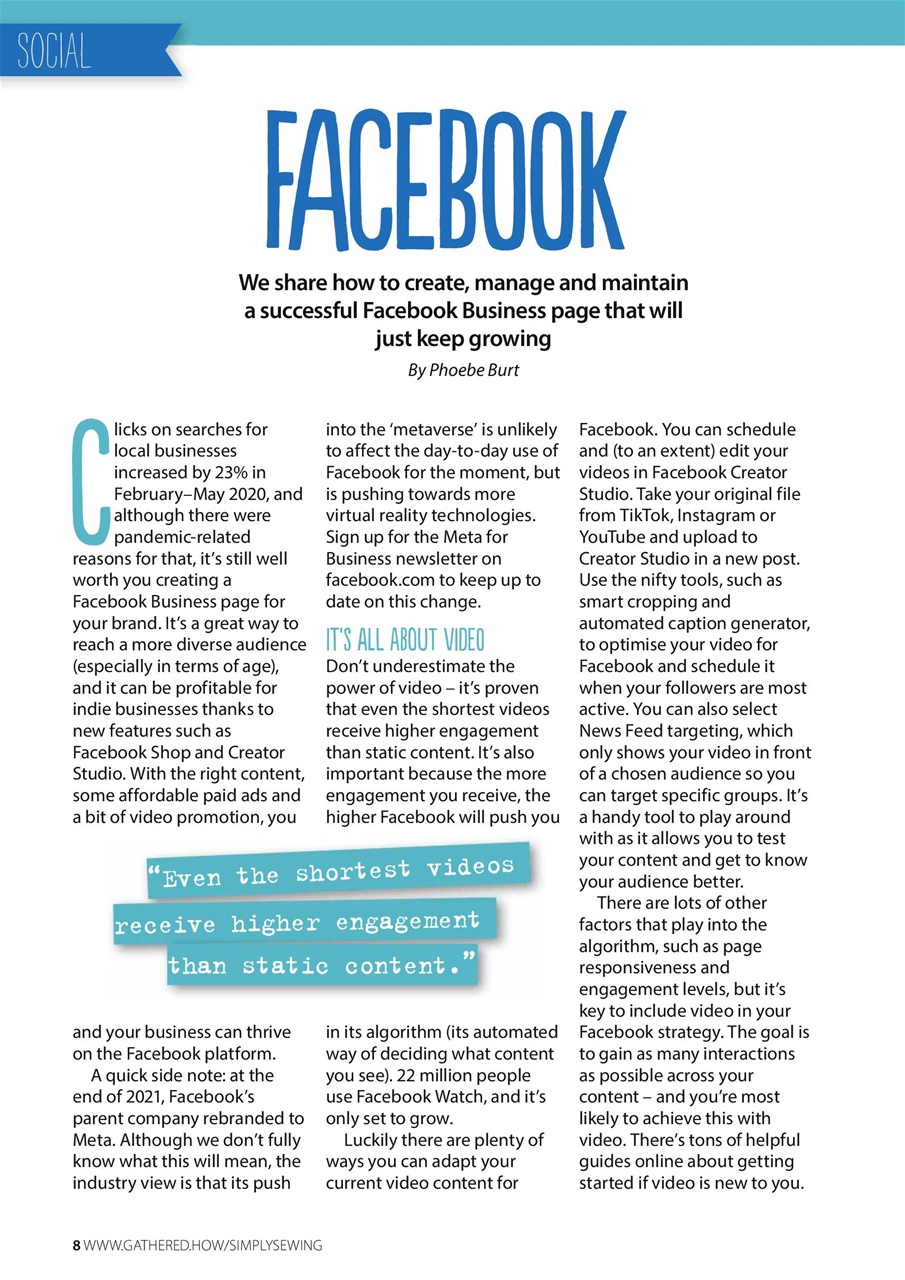 SOCIAL

FACEBOOK

We share how to create, manage and maintain a successful Facebook Business page that will just keep growing

By Phoebe Burt

Clicks on searches for local businesses increased by 23% in February–May 2020, and although there were pandemic-related reasons for that, it's still well worth you creating a Facebook Business page for your brand. It's a great way to reach a more diverse audience (especially in terms of age), and it can be profitable for indie businesses thanks to new features such as Facebook Shop and Creator Studio. With the right content, some affordable paid ads and a bit of video promotion, you and your business can thrive on the Facebook platform.

A quick side note: at the end of 2021, Facebook's parent company rebranded to Meta. Although we don't fully know what this will mean, the industry view is that its push into the 'metaverse' is unlikely to affect the day-to-day use of Facebook for the moment, but is pushing towards more virtual reality technologies. Sign up for the Meta for Business newsletter on facebook.com to keep up to date on this change.

IT'S ALL ABOUT VIDEO

Don't underestimate the power of video – it's proven that even the shortest videos receive higher engagement than static content. It's also important because the more engagement you receive, the higher Facebook will push you in its algorithm (its automated way of deciding what content you see). 22 million people use Facebook Watch, and it's only set to grow.

Luckily there are plenty of ways you can adapt your current video content for Facebook. You can schedule and (to an extent) edit your videos in Facebook Creator Studio. Take your original file from TikTok, Instagram or YouTube and upload to Creator Studio in a new post. Use the nifty tools, such as smart cropping and automated caption generator, to optimise your video for Facebook and schedule it when your followers are most active. You can also select News Feed targeting, which only shows your video in front of a chosen audience so you can target specific groups. It's a handy tool to play around with as it allows you to test your content and get to know your audience better.

There are lots of other factors that play into the algorithm, such as page responsiveness and engagement levels, but it's key to include video in your Facebook strategy. The goal is to gain as many interactions as possible across your content – and you're most likely to achieve this with video. There's tons of helpful guides online about getting started if video is new to you.

"Even the shortest videos receive higher engagement than static content."

8 WWW.GATHERED.HOW/SIMPLYSEWING